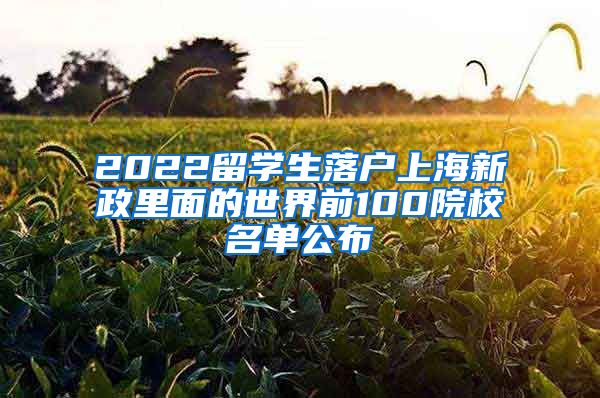 2022留学生落户上海新政里面的世界前100院校名单公布